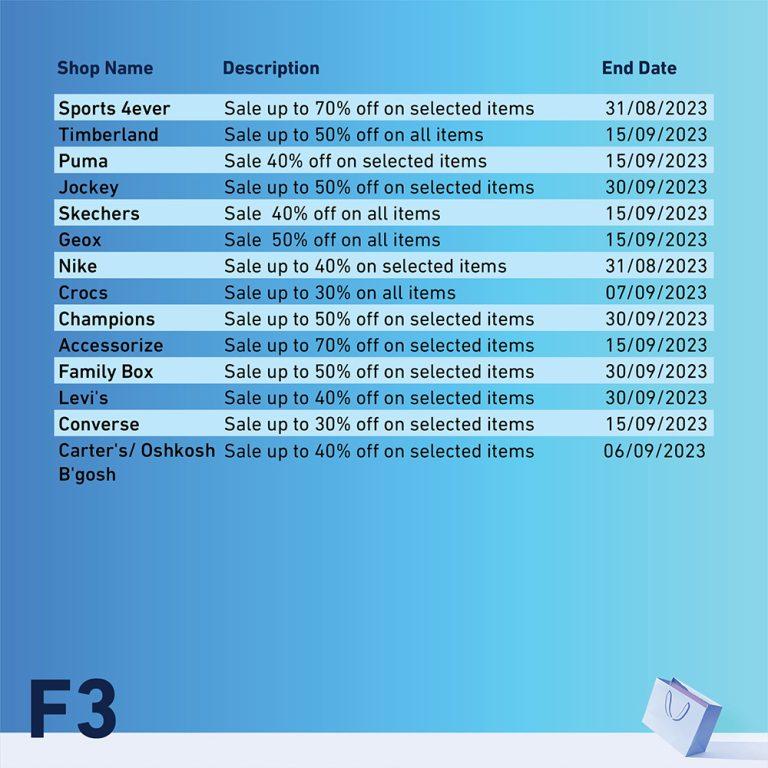 | Shop Name | Description | End Date |
|---|---|---|
| Sports 4ever | Sale up to 70% off on selected items | 31/08/2023 |
| Timberland | Sale up to 50% off on all items | 15/09/2023 |
| Puma | Sale 40% off on selected items | 15/09/2023 |
| Jockey | Sale up to 50% off on selected items | 30/09/2023 |
| Skechers | Sale 40% off on all items | 15/09/2023 |
| Geox | Sale 50% off on all items | 15/09/2023 |
| Nike | Sale up to 40% on selected items | 31/08/2023 |
| Crocs | Sale up to 30% on all items | 07/09/2023 |
| Champions | Sale up to 50% off on selected items | 30/09/2023 |
| Accessorize | Sale up to 70% off on selected items | 15/09/2023 |
| Family Box | Sale up to 50% off on selected items | 30/09/2023 |
| Levi's | Sale up to 40% off on selected items | 30/09/2023 |
| Converse | Sale up to 30% off on selected items | 15/09/2023 |
| Carter's/ Oshkosh B'gosh | Sale up to 40% off on selected items | 06/09/2023 |

F3